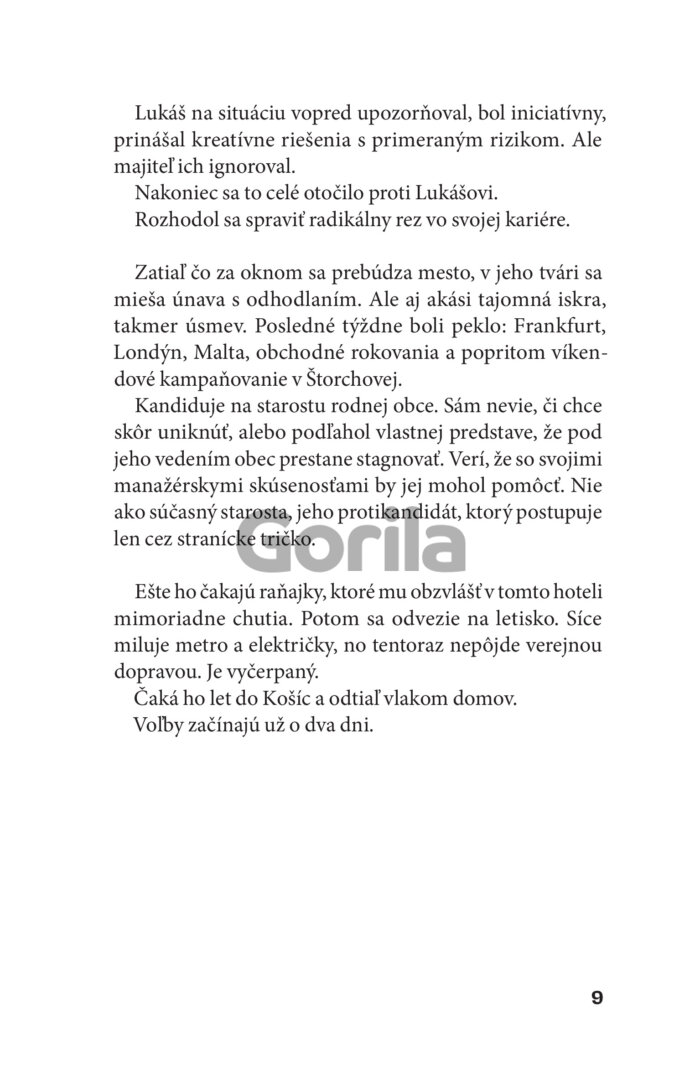 Lukáš na situáciu vopred upozorňoval, bol iniciatívny, prinášal kreatívne riešenia s primeraným rizikom. Ale majiteľ ich ignoroval.

Nakoniec sa to celé otočilo proti Lukášovi.

Rozhodol sa spraviť radikálny rez vo svojej kariére.

Zatiaľ čo za oknom sa prebúdza mesto, v jeho tvári sa mieša únava s odhodlaním. Ale aj akási tajomná iskra, takmer úsmev. Posledné týždne boli peklo: Frankfurt, Londýn, Malta, obchodné rokovania a popritom víkendové kampaňovanie v Štorchovej.

Kandiduje na starostu rodnej obce. Sám nevie, či chce skôr uniknúť, alebo podľahol vlastnej predstave, že pod jeho vedením obec prestane stagnovať. Verí, že so svojimi manažérskymi skúsenosťami by jej mohol pomôcť. Nie ako súčasný starosta, jeho protikandidát, ktorý postupuje len cez stranícke tričko.

Gorila

Ešte ho čakajú raňajky, ktoré mu obzvlášť v tomto hoteli mimoriadne chutia. Potom sa odvezie na letisko. Síce miluje metro a električky, no tentoraz nepôjde verejnou dopravou. Je vyčerpaný.

Čaká ho let do Košíc a odtiaľ vlakom domov.

Voľby začínajú už o dva dni.

9